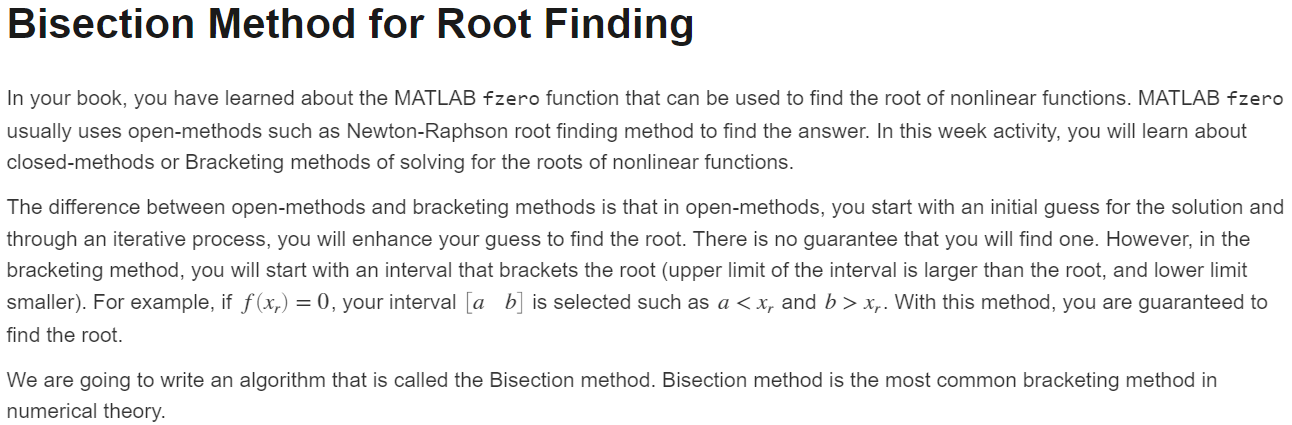 Bisection Method for Root Finding

In your book, you have learned about the MATLAB fzero function that can be used to find the root of nonlinear functions. MATLAB fzero usually uses open-methods such as Newton-Raphson root finding method to find the answer. In this week activity, you will learn about closed-methods or Bracketing methods of solving for the roots of nonlinear functions.

The difference between open-methods and bracketing methods is that in open-methods, you start with an initial guess for the solution and through an iterative process, you will enhance your guess to find the root. There is no guarantee that you will find one. However, in the bracketing method, you will start with an interval that brackets the root (upper limit of the interval is larger than the root, and lower limit smaller). For example, if $f(x_r) = 0$, your interval $[a \quad b]$ is selected such as $a < x_r$ and $b > x_r$. With this method, you are guaranteed to find the root.

We are going to write an algorithm that is called the Bisection method. Bisection method is the most common bracketing method in numerical theory.